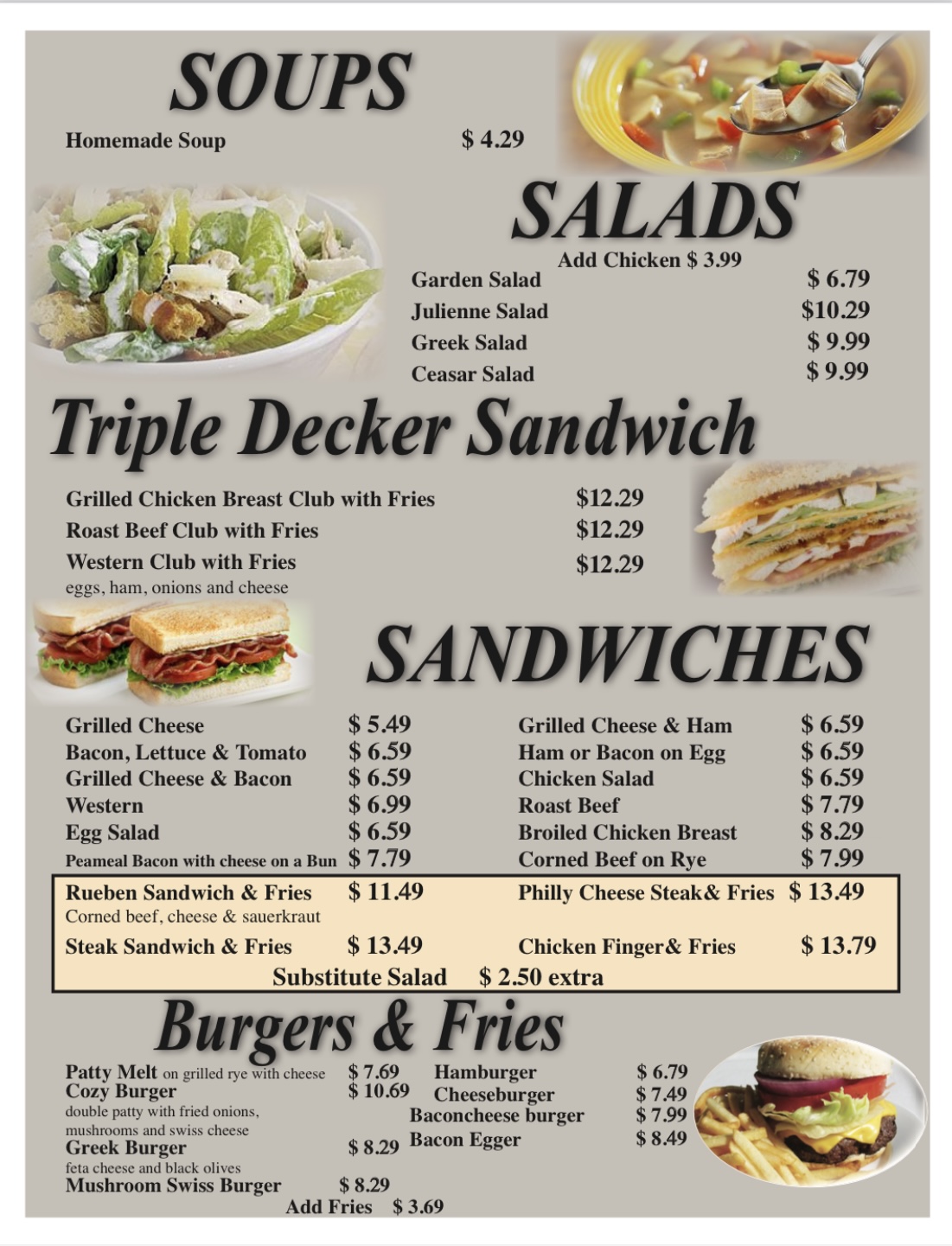 SOUPS

Homemade Soup $ 4.29

SALADS

Add Chicken $ 3.99

Garden Salad $ 6.79
Julienne Salad $10.29
Greek Salad $ 9.99
Ceasar Salad $ 9.99

Triple Decker Sandwich

Grilled Chicken Breast Club with Fries $12.29
Roast Beef Club with Fries $12.29
Western Club with Fries $12.29
eggs, ham, onions and cheese

SANDWICHES

Grilled Cheese $ 5.49
Bacon, Lettuce & Tomato $ 6.59
Grilled Cheese & Bacon $ 6.59
Western $ 6.99
Egg Salad $ 6.59
Peameal Bacon with cheese on a Bun $ 7.79

Grilled Cheese & Ham $ 6.59
Ham or Bacon on Egg $ 6.59
Chicken Salad $ 6.59
Roast Beef $ 7.79
Broiled Chicken Breast $ 8.29
Corned Beef on Rye $ 7.99

Rueben Sandwich & Fries $ 11.49
Corned beef, cheese & sauerkraut
Steak Sandwich & Fries $ 13.49

Philly Cheese Steak& Fries $ 13.49
Chicken Finger& Fries $ 13.79

Substitute Salad $ 2.50 extra

Burgers & Fries

Patty Melt on grilled rye with cheese $ 7.69
Cozy Burger $ 10.69
double patty with fried onions, mushrooms and swiss cheese
Greek Burger $ 8.29
feta cheese and black olives
Mushroom Swiss Burger $ 8.29

Hamburger $ 6.79
Cheeseburger $ 7.49
Baconcheese burger $ 7.99
Bacon Egger $ 8.49

Add Fries $ 3.69